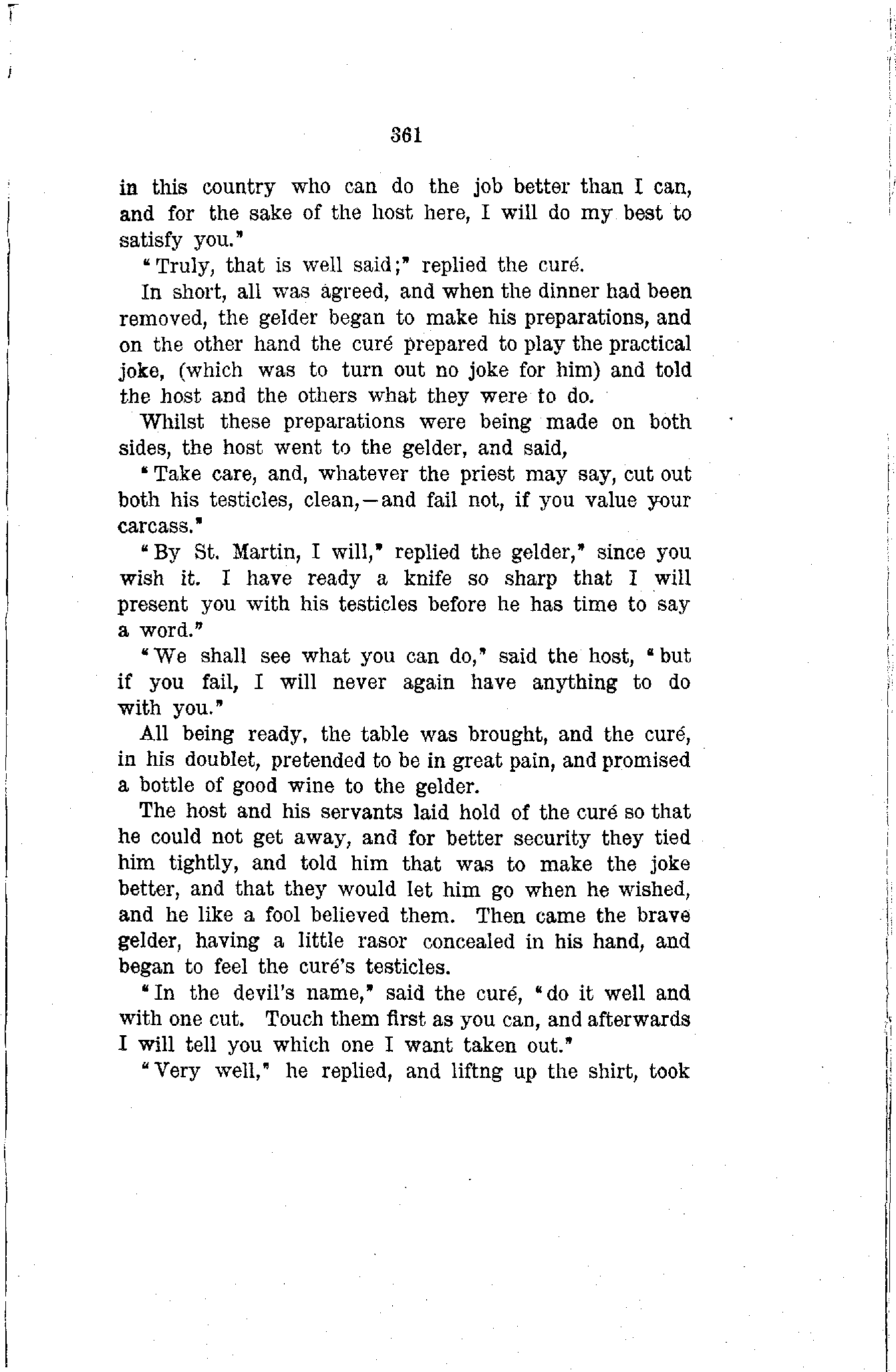 361

in this country who can do the job better than I can, and for the sake of the host here, I will do my best to satisfy you."

"Truly, that is well said;" replied the curé.

In short, all was agreed, and when the dinner had been removed, the gelder began to make his preparations, and on the other hand the curé prepared to play the practical joke, (which was to turn out no joke for him) and told the host and the others what they were to do.

Whilst these preparations were being made on both sides, the host went to the gelder, and said,

"Take care, and, whatever the priest may say, cut out both his testicles, clean,—and fail not, if you value your carcass."

"By St. Martin, I will," replied the gelder," since you wish it. I have ready a knife so sharp that I will present you with his testicles before he has time to say a word."

"We shall see what you can do," said the host, "but if you fail, I will never again have anything to do with you."

All being ready, the table was brought, and the curé, in his doublet, pretended to be in great pain, and promised a bottle of good wine to the gelder.

The host and his servants laid hold of the curé so that he could not get away, and for better security they tied him tightly, and told him that was to make the joke better, and that they would let him go when he wished, and he like a fool believed them. Then came the brave gelder, having a little rasor concealed in his hand, and began to feel the curé's testicles.

"In the devil's name," said the curé, "do it well and with one cut. Touch them first as you can, and afterwards I will tell you which one I want taken out."

"Very well," he replied, and liftng up the shirt, took